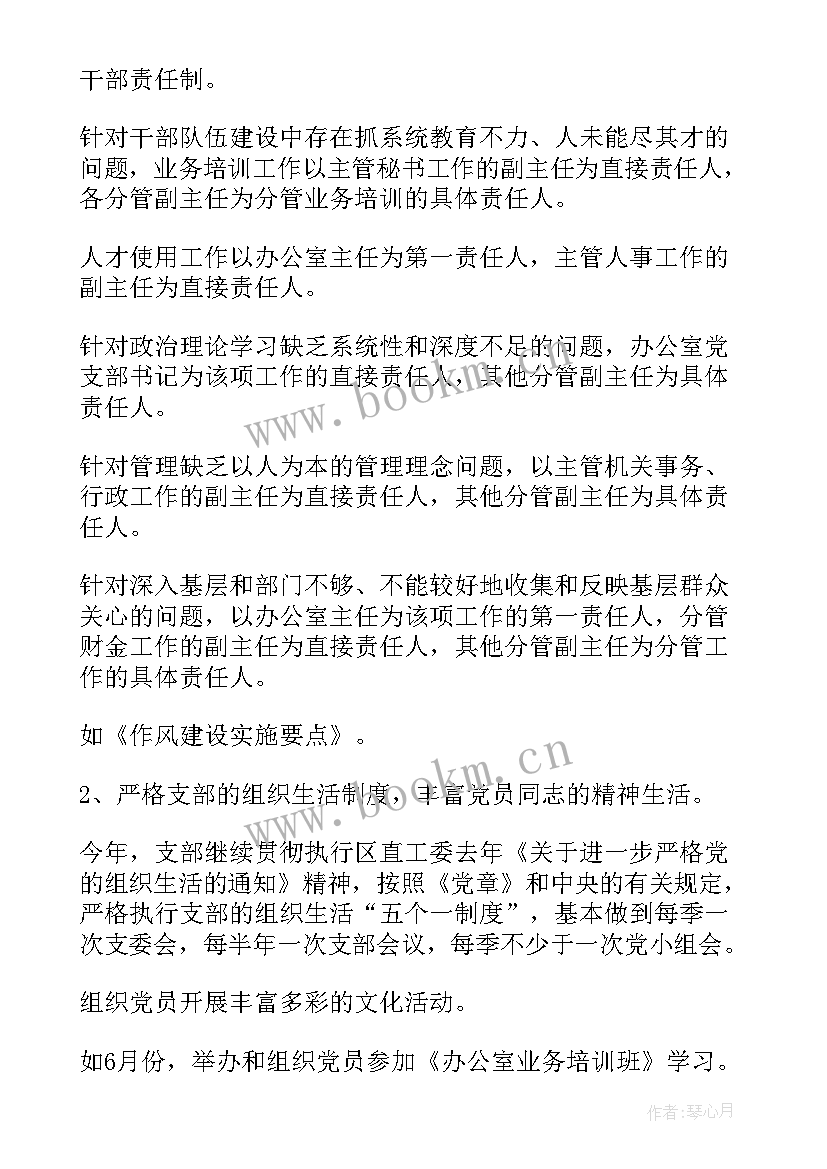 干部责任制。

针对干部队伍建设中存在抓系统教育不力、人未能尽其才的问题，业务培训工作以主管秘书工作的副主任为直接责任人，各分管副主任为分管业务培训的具体责任人。

人才使用工作以办公室主任为第一责任人，主管人事工作的副主任为直接责任人。

针对政治理论学习缺乏系统性和深度不足的问题，办公室党支部书记为该项工作的直接责任人，其他分管副主任为具体责任人。

针对管理缺乏以人为本的管理理念问题，以主管机关事务、行政工作的副主任为直接责任人，其他分管副主任为具体责任人。

针对深入基层和部门不够、不能较好地收集和反映基层群众关心的问题，以办公室主任为该项工作的第一责任人，分管财金工作的副主任为直接责任人，其他分管副主任为分管工作的具体责任人。

如《作风建设实施要点》。

2、严格支部的组织生活制度，丰富党员同志的精神生活。

今年，支部继续贯彻执行区直工委去年《关于进一步严格党的组织生活的通知》精神，按照《党章》和中央的有关规定，严格执行支部的组织生活“五个一制度”，基本做到每季一次支委会，每半年一次支部会议，每季不少于一次党小组会。

组织党员开展丰富多彩的文化活动。

如6月份，举办和组织党员参加《办公室业务培训班》学习。

www.bookm.cn

www.bookm.cn

作者：琴心月